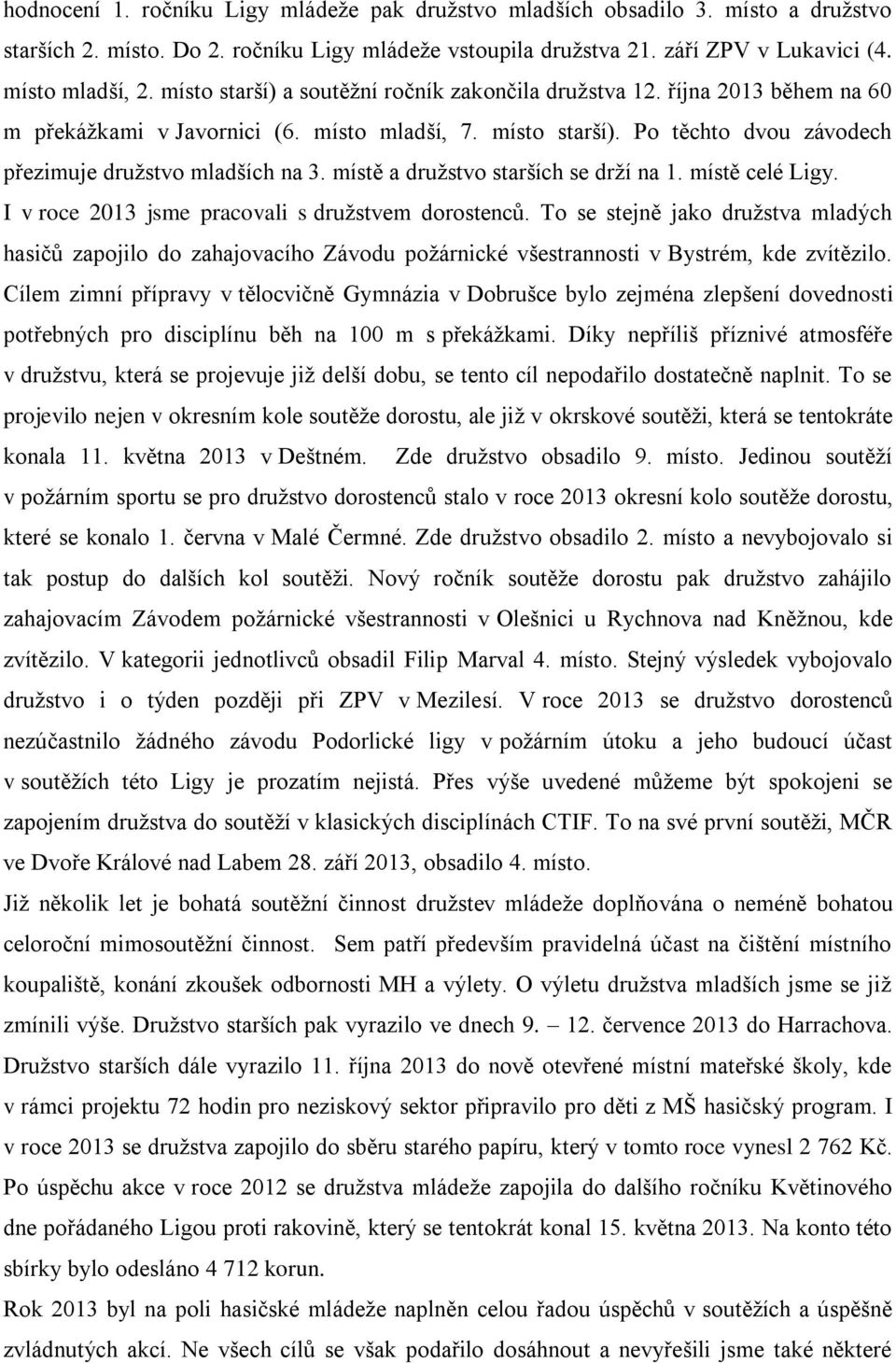 hodnocení 1. ročníku Ligy mládeže pak družstvo mladších obsadilo 3. místo a družstvo starších 2. místo. Do 2. ročníku Ligy mládeže vstoupila družstva 21. září ZPV v Lukavici (4. místo mladší, 2. místo starší) a soutěžní ročník zakončila družstva 12. října 2013 během na 60 m překážkami v Javornici (6. místo mladší, 7. místo starší). Po těchto dvou závodech přezimuje družstvo mladších na 3. místě a družstvo starších se drží na 1. místě celé Ligy. I v roce 2013 jsme pracovali s družstvem dorostenců. To se stejně jako družstva mladých hasičů zapojilo do zahajovacího Závodu požárnické všestrannosti v Bystrém, kde zvítězilo. Cílem zimní přípravy v tělocvičně Gymnázia v Dobrušce bylo zejména zlepšení dovednosti potřebných pro disciplínu běh na 100 m s překážkami. Díky nepříliš příznivé atmosféře v družstvu, která se projevuje již delší dobu, se tento cíl nepodařilo dostatečně naplnit. To se projevilo nejen v okresním kole soutěže dorostu, ale již v okrskové soutěži, která se tentokráte konala 11. května 2013 v Deštném. Zde družstvo obsadilo 9. místo. Jedinou soutěží v požárním sportu se pro družstvo dorostenců stalo v roce 2013 okresní kolo soutěže dorostu, které se konalo 1. června v Malé Čermné. Zde družstvo obsadilo 2. místo a nevybojovalo si tak postup do dalších kol soutěži. Nový ročník soutěže dorostu pak družstvo zahájilo zahajovacím Závodem požárnické všestrannosti v Olešnici u Rychnova nad Kněžnou, kde zvítězilo. V kategorii jednotlivců obsadil Filip Marval 4. místo. Stejný výsledek vybojovalo družstvo i o týden později při ZPV v Mezilesí. V roce 2013 se družstvo dorostenců nezúčastnilo žádného závodu Podorlické ligy v požárním útoku a jeho budoucí účast v soutěžích této Ligy je prozatím nejistá. Přes výše uvedené můžeme být spokojeni se zapojením družstva do soutěží v klasických disciplínách CTIF. To na své první soutěži, MČR ve Dvoře Králové nad Labem 28. září 2013, obsadilo 4. místo.
Již několik let je bohatá soutěžní činnost družstev mládeže doplňována o neméně bohatou celoroční mimosoutěžní činnost. Sem patří především pravidelná účast na čištění místního koupaliště, konání zkoušek odbornosti MH a výlety. O výletu družstva mladších jsme se již zmínili výše. Družstvo starších pak vyrazilo ve dnech 9. – 12. července 2013 do Harrachova. Družstvo starších dále vyrazilo 11. října 2013 do nově otevřené místní mateřské školy, kde v rámci projektu 72 hodin pro neziskový sektor připravilo pro děti z MŠ hasičský program. I v roce 2013 se družstva zapojilo do sběru starého papíru, který v tomto roce vynesl 2 762 Kč. Po úspěchu akce v roce 2012 se družstva mládeže zapojila do dalšího ročníku Květinového dne pořádaného Ligou proti rakovině, který se tentokrát konal 15. května 2013. Na konto této sbírky bylo odesláno 4 712 korun.
Rok 2013 byl na poli hasičské mládeže naplněn celou řadou úspěchů v soutěžích a úspěšně zvládnutých akcí. Ne všech cílů se však podařilo dosáhnout a nevyřešili jsme také některé